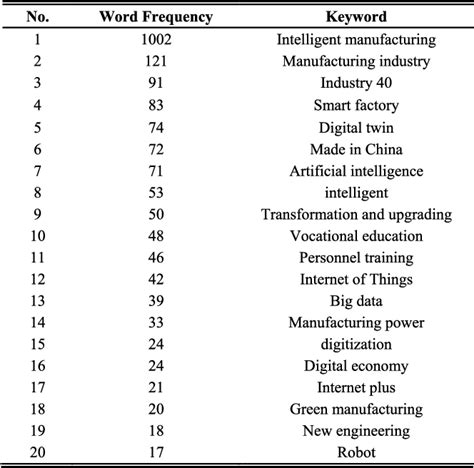 | No. | Word Frequency | Keyword |
|---|---|---|
| 1 | 1002 | Intelligent manufacturing |
| 2 | 121 | Manufacturing industry |
| 3 | 91 | Industry 40 |
| 4 | 83 | Smart factory |
| 5 | 74 | Digital twin |
| 6 | 72 | Made in China |
| 7 | 71 | Artificial intelligence |
| 8 | 53 | intelligent |
| 9 | 50 | Transformation and upgrading |
| 10 | 48 | Vocational education |
| 11 | 46 | Personnel training |
| 12 | 42 | Internet of Things |
| 13 | 39 | Big data |
| 14 | 33 | Manufacturing power |
| 15 | 24 | digitization |
| 16 | 24 | Digital economy |
| 17 | 21 | Internet plus |
| 18 | 20 | Green manufacturing |
| 19 | 18 | New engineering |
| 20 | 17 | Robot |